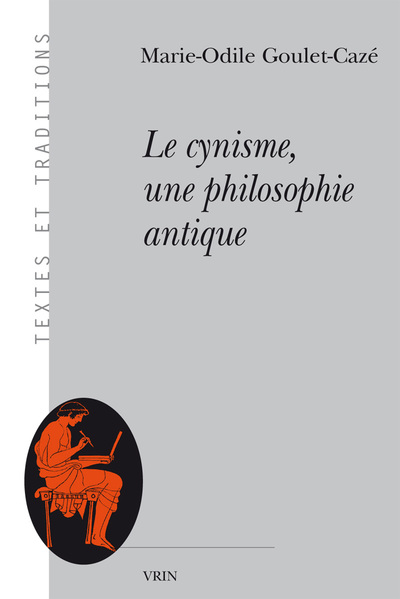 TEXTES ET TRADITIONS

Marie-Odile Goulet-Cazé

Le cynisme, une philosophie antique

VRIN